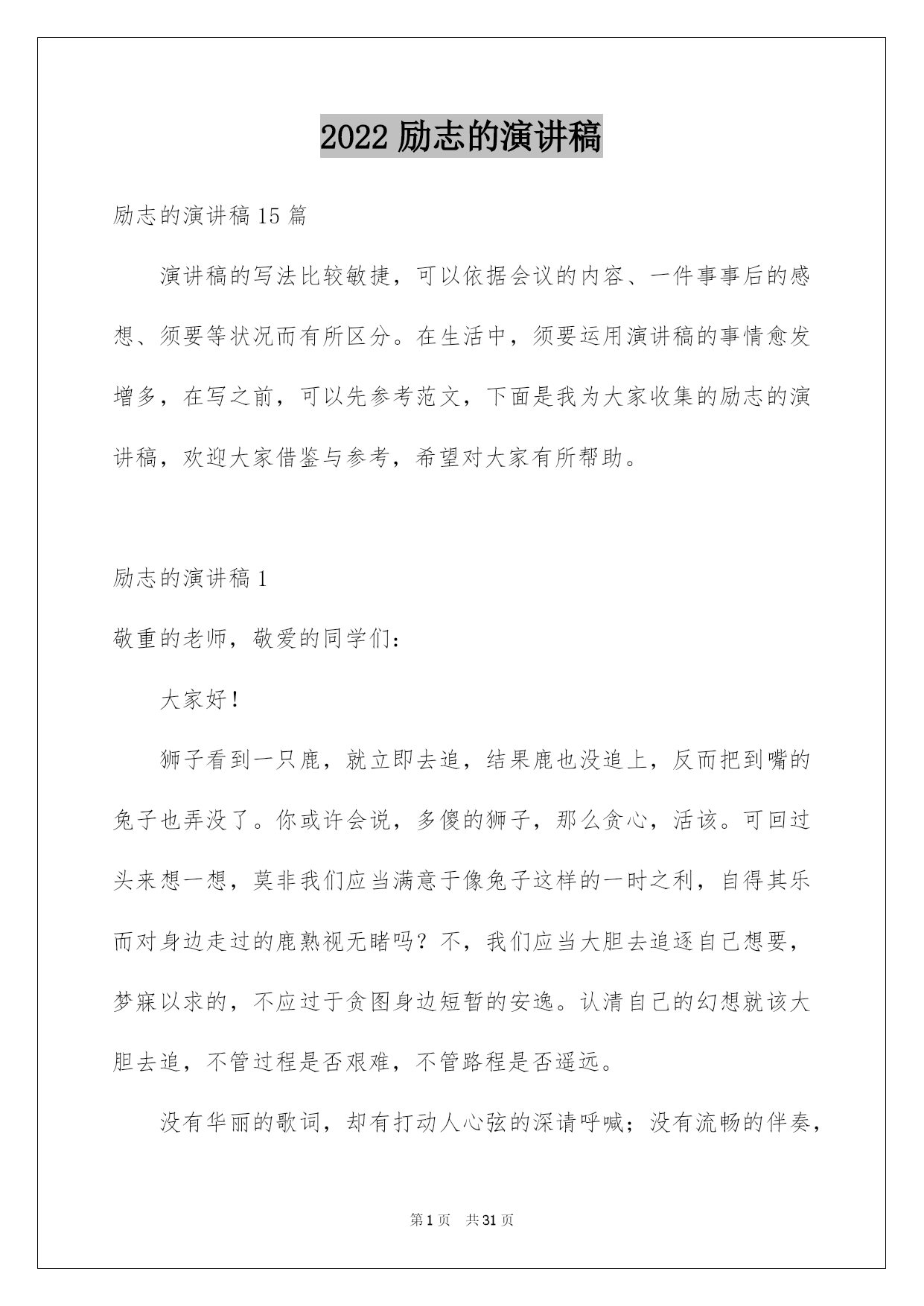 2022 励志的演讲稿

励志的演讲稿 15 篇

演讲稿的写法比较敏捷，可以依据会议的内容、一件事事后的感想、须要等状况而有所区分。在生活中，须要运用演讲稿的事情愈发增多，在写之前，可以先参考范文，下面是我为大家收集的励志的演讲稿，欢迎大家借鉴与参考，希望对大家有所帮助。

励志的演讲稿 1

敬重的老师，敬爱的同学们：

大家好！

狮子看到一只鹿，就立即去追，结果鹿也没追上，反而把到嘴的兔子也弄没了。你或许会说，多傻的狮子，那么贪心，活该。可回过头来想一想，莫非我们应当满意于像兔子这样的一时之利，自得其乐而对身边走过的鹿熟视无睹吗？不，我们应当大胆去追逐自己想要，梦寐以求的，不应过于贪图身边短暂的安逸。认清自己的幻想就该大胆去追，不管过程是否艰难，不管路程是否遥远。

没有华丽的歌词，却有打动人心弦的深请呼喊；没有流畅的伴奏，

第 1 页　共 31 页